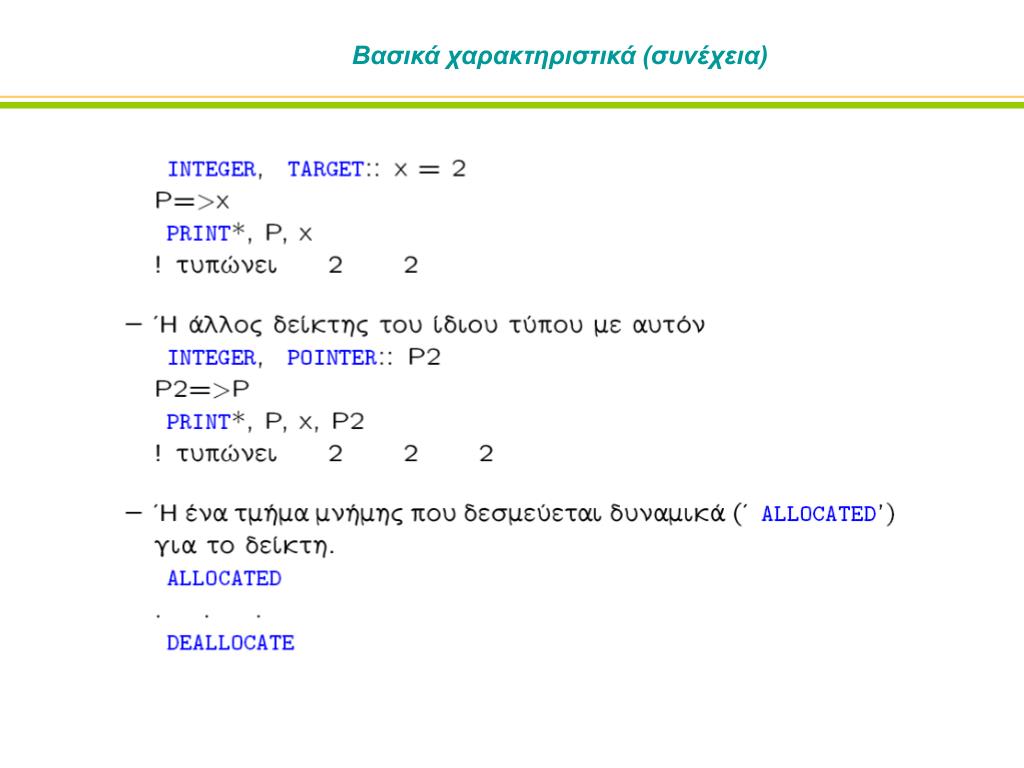 Βασικά χαρακτηριστικά (συνέχεια)

INTEGER, TARGET:: x = 2
P=>x
PRINT*, P, x
! τυπώνει 2 2

– Ή άλλος δείκτης του ίδιου τύπου με αυτόν
INTEGER, POINTER:: P2
P2=>P
PRINT*, P, x, P2
! τυπώνει 2 2 2

– Ή ένα τμήμα μνήμης που δεσμεύεται δυναμικά (΄ ALLOCATED') για το δείκτη.
ALLOCATED
. . .
DEALLOCATE